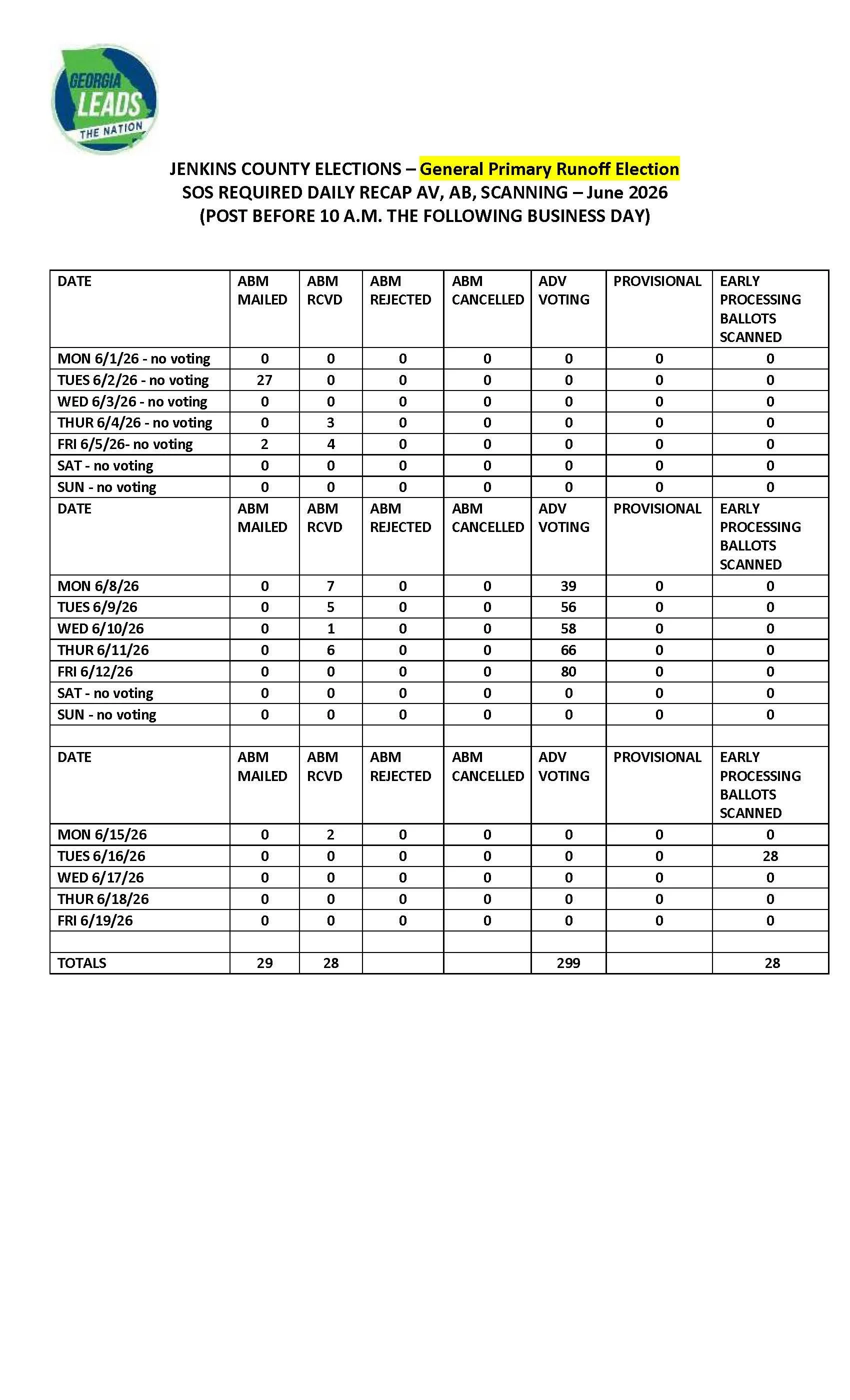 GEORGIA LEADS THE NATION

JENKINS COUNTY ELECTIONS – General Primary Runoff Election
SOS REQUIRED DAILY RECAP AV, AB, SCANNING – June 2026
(POST BEFORE 10 A.M. THE FOLLOWING BUSINESS DAY)

| DATE | ABM MAILED | ABM RCVD | ABM REJECTED | ABM CANCELLED | ADV VOTING | PROVISIONAL | EARLY PROCESSING BALLOTS SCANNED |
|---|---|---|---|---|---|---|---|
| MON 6/1/26 - no voting | 0 | 0 | 0 | 0 | 0 | 0 | 0 |
| TUES 6/2/26 - no voting | 27 | 0 | 0 | 0 | 0 | 0 | 0 |
| WED 6/3/26 - no voting | 0 | 0 | 0 | 0 | 0 | 0 | 0 |
| THUR 6/4/26 - no voting | 0 | 3 | 0 | 0 | 0 | 0 | 0 |
| FRI 6/5/26- no voting | 2 | 4 | 0 | 0 | 0 | 0 | 0 |
| SAT - no voting | 0 | 0 | 0 | 0 | 0 | 0 | 0 |
| SUN - no voting | 0 | 0 | 0 | 0 | 0 | 0 | 0 |
| DATE | ABM MAILED | ABM RCVD | ABM REJECTED | ABM CANCELLED | ADV VOTING | PROVISIONAL | EARLY PROCESSING BALLOTS SCANNED |
| MON 6/8/26 | 0 | 7 | 0 | 0 | 39 | 0 | 0 |
| TUES 6/9/26 | 0 | 5 | 0 | 0 | 56 | 0 | 0 |
| WED 6/10/26 | 0 | 1 | 0 | 0 | 58 | 0 | 0 |
| THUR 6/11/26 | 0 | 6 | 0 | 0 | 66 | 0 | 0 |
| FRI 6/12/26 | 0 | 0 | 0 | 0 | 80 | 0 | 0 |
| SAT - no voting | 0 | 0 | 0 | 0 | 0 | 0 | 0 |
| SUN - no voting | 0 | 0 | 0 | 0 | 0 | 0 | 0 |
| | | | | | | | |
| DATE | ABM MAILED | ABM RCVD | ABM REJECTED | ABM CANCELLED | ADV VOTING | PROVISIONAL | EARLY PROCESSING BALLOTS SCANNED |
| MON 6/15/26 | 0 | 2 | 0 | 0 | 0 | 0 | 0 |
| TUES 6/16/26 | 0 | 0 | 0 | 0 | 0 | 0 | 28 |
| WED 6/17/26 | 0 | 0 | 0 | 0 | 0 | 0 | 0 |
| THUR 6/18/26 | 0 | 0 | 0 | 0 | 0 | 0 | 0 |
| FRI 6/19/26 | 0 | 0 | 0 | 0 | 0 | 0 | 0 |
| | | | | | | | |
| TOTALS | 29 | 28 | | | 299 | | 28 |